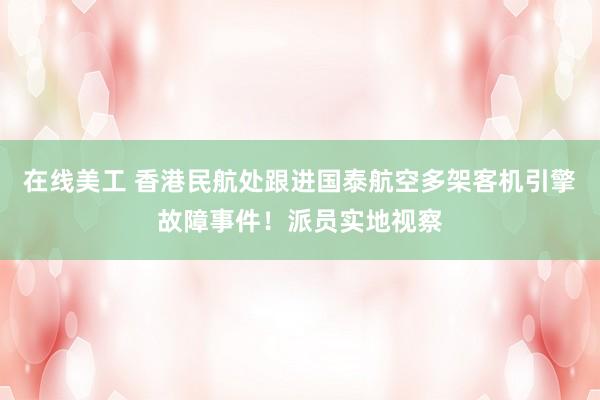 在线美工 香港民航处跟进国泰航空多架客机引擎故障事件！派员实地视察